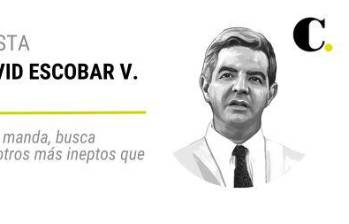 STA

VID ESCOBAR V.

manda, busca
otros más ineptos que

C.